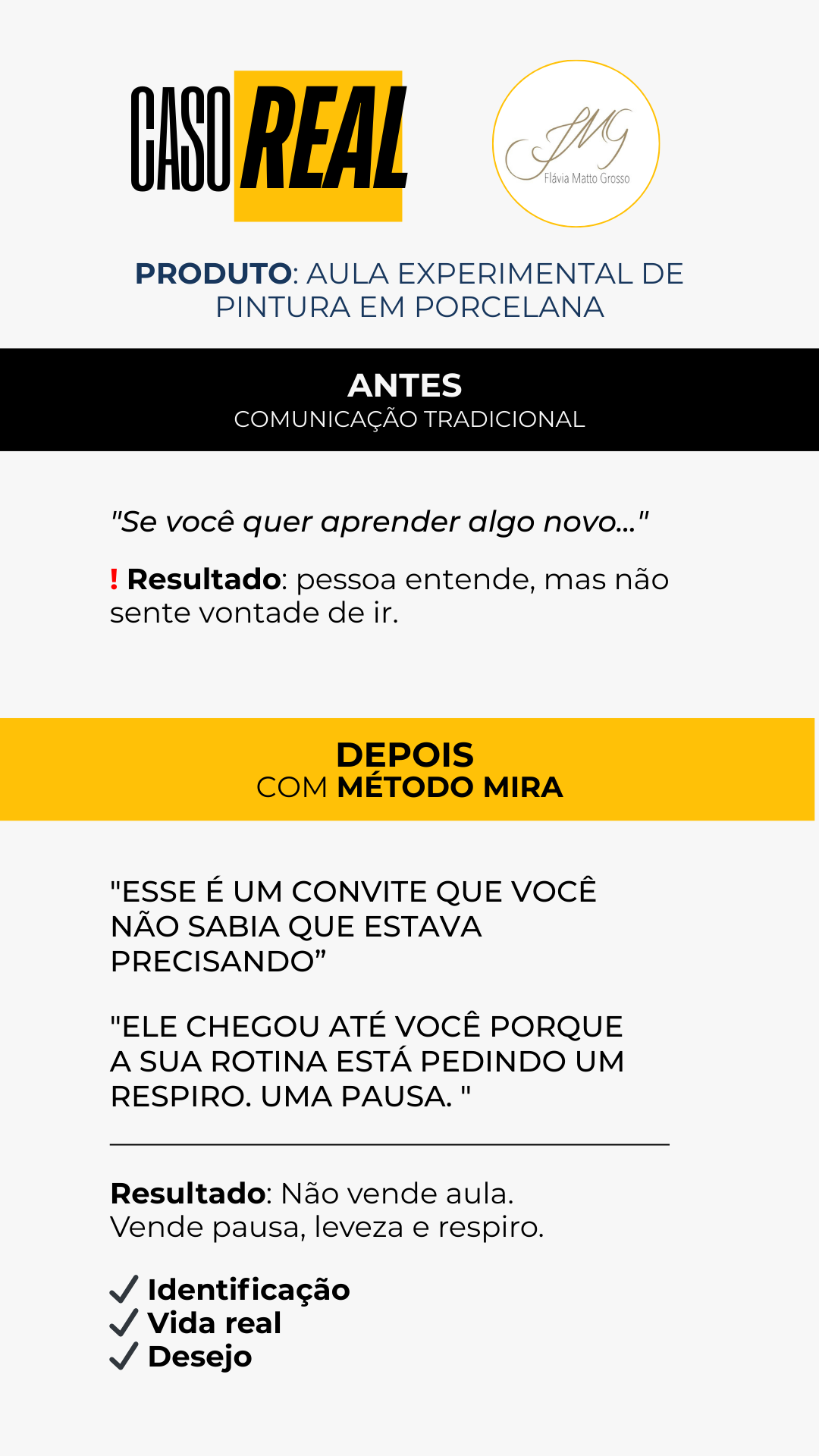 CASO REAL

FMG
Flávia Matto Grosso

PRODUTO: AULA EXPERIMENTAL DE PINTURA EM PORCELANA

ANTES
COMUNICAÇÃO TRADICIONAL

"Se você quer aprender algo novo..."

! Resultado: pessoa entende, mas não sente vontade de ir.

DEPOIS
COM MÉTODO MIRA

"ESSE É UM CONVITE QUE VOCÊ NÃO SABIA QUE ESTAVA PRECISANDO"

"ELE CHEGOU ATÉ VOCÊ PORQUE A SUA ROTINA ESTÁ PEDINDO UM RESPIRO. UMA PAUSA. "

Resultado: Não vende aula.
Vende pausa, leveza e respiro.

✓ Identificação
✓ Vida real
✓ Desejo